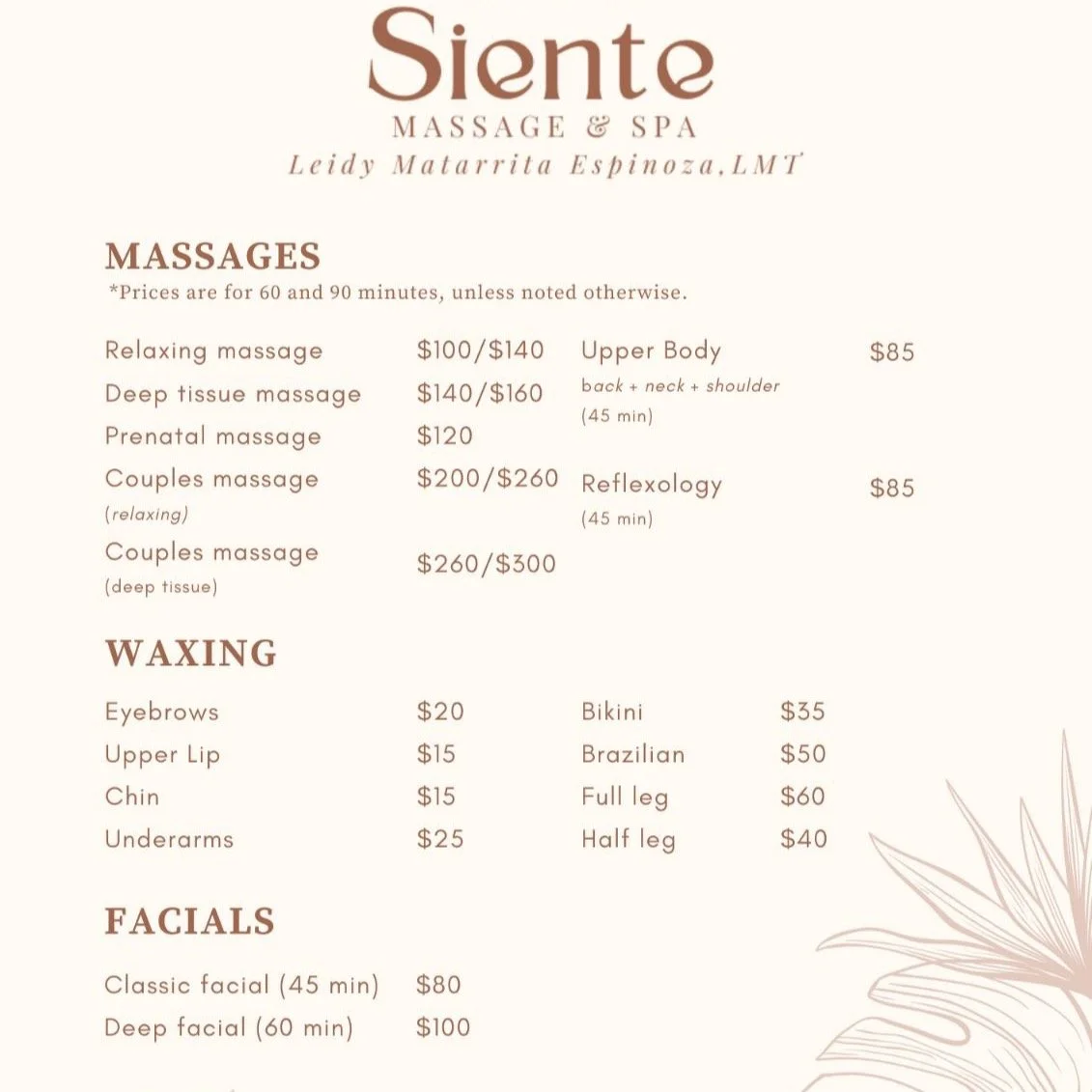 Siente
MASSAGE & SPA
Leidy Matarrita Espinoza,LMT

MASSAGES
*Prices are for 60 and 90 minutes, unless noted otherwise.

Relaxing massage $100/$140
Deep tissue massage $140/$160
Prenatal massage $120
Couples massage $200/$260
(relaxing)
Couples massage $260/$300
(deep tissue)

Upper Body $85
back + neck + shoulder
(45 min)
Reflexology $85
(45 min)

WAXING

Eyebrows $20
Upper Lip $15
Chin $15
Underarms $25

Bikini $35
Brazilian $50
Full leg $60
Half leg $40

FACIALS

Classic facial (45 min) $80
Deep facial (60 min) $100